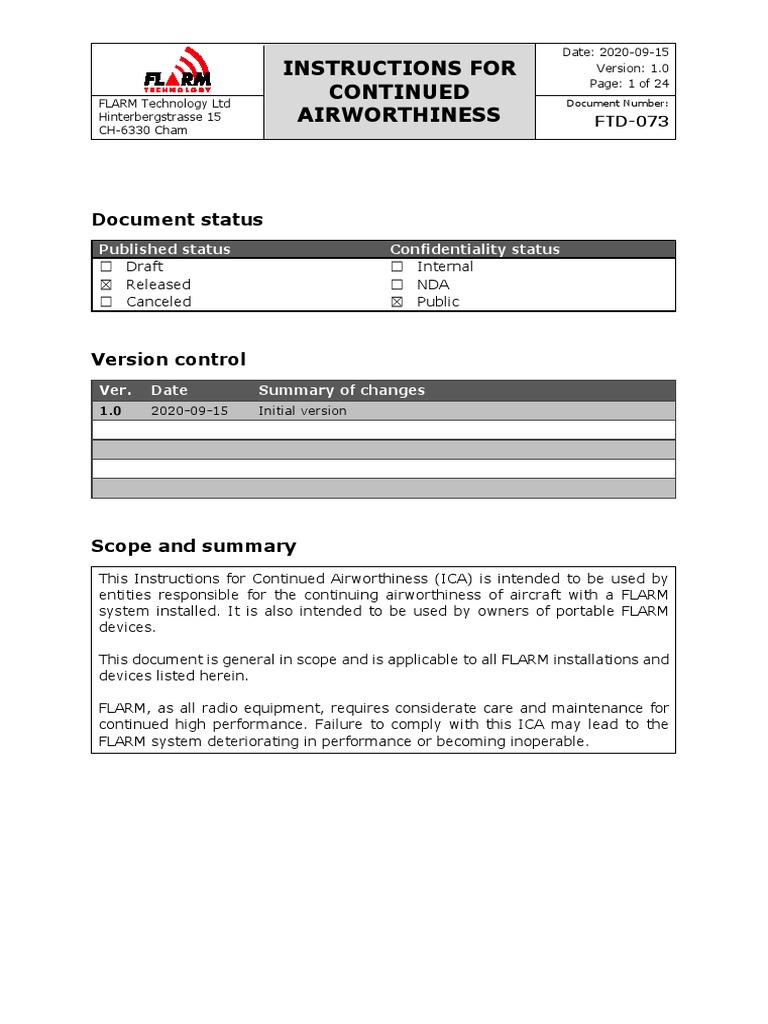 FLARM TECHNOLOGY

FLARM Technology Ltd
Hinterbergstrasse 15
CH-6330 Cham

INSTRUCTIONS FOR CONTINUED AIRWORTHINESS

Date: 2020-09-15
Version: 1.0
Page: 1 of 24

Document Number:
FTD-073

Document status

| Published status | Confidentiality status |
|---|---|
| ☐ Draft | ☐ Internal |
| ☒ Released | ☐ NDA |
| ☐ Canceled | ☒ Public |

Version control

| Ver. | Date | Summary of changes |
|---|---|---|
| 1.0 | 2020-09-15 | Initial version |
| | | |
| | | |
| | | |
| | | |

Scope and summary

This Instructions for Continued Airworthiness (ICA) is intended to be used by entities responsible for the continuing airworthiness of aircraft with a FLARM system installed. It is also intended to be used by owners of portable FLARM devices.

This document is general in scope and is applicable to all FLARM installations and devices listed herein.

FLARM, as all radio equipment, requires considerate care and maintenance for continued high performance. Failure to comply with this ICA may lead to the FLARM system deteriorating in performance or becoming inoperable.